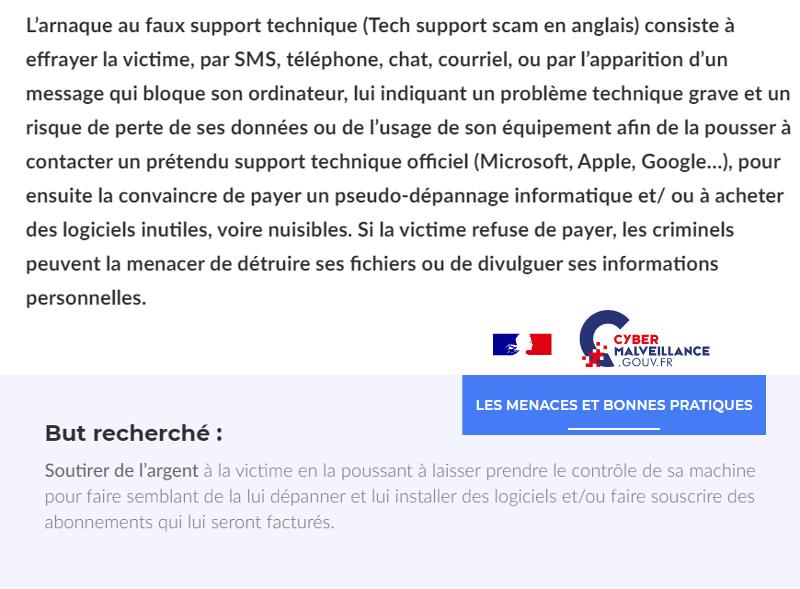 L'arnaque au faux support technique (Tech support scam en anglais) consiste à effrayer la victime, par SMS, téléphone, chat, courriel, ou par l'apparition d'un message qui bloque son ordinateur, lui indiquant un problème technique grave et un risque de perte de ses données ou de l'usage de son équipement afin de la pousser à contacter un prétendu support technique officiel (Microsoft, Apple, Google…), pour ensuite la convaincre de payer un pseudo-dépannage informatique et/ ou à acheter des logiciels inutiles, voire nuisibles. Si la victime refuse de payer, les criminels peuvent la menacer de détruire ses fichiers ou de divulguer ses informations personnelles.

CYBER MALVEILLANCE .GOUV.FR

LES MENACES ET BONNES PRATIQUES

But recherché :

Soutirer de l'argent à la victime en la poussant à laisser prendre le contrôle de sa machine pour faire semblant de la lui dépanner et lui installer des logiciels et/ou faire souscrire des abonnements qui lui seront facturés.